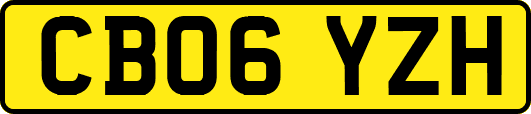 CB06 YZH